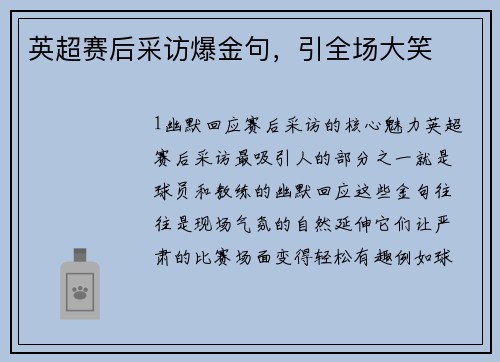 英超赛后采访爆金句，引全场大笑

1幽默回应赛后采访的核心魅力英超赛后采访最吸引人的部分之一就是球员和教练的幽默回应这些金句往往是现场气氛的自然延伸它们让严肃的比赛场面变得轻松有趣例如球